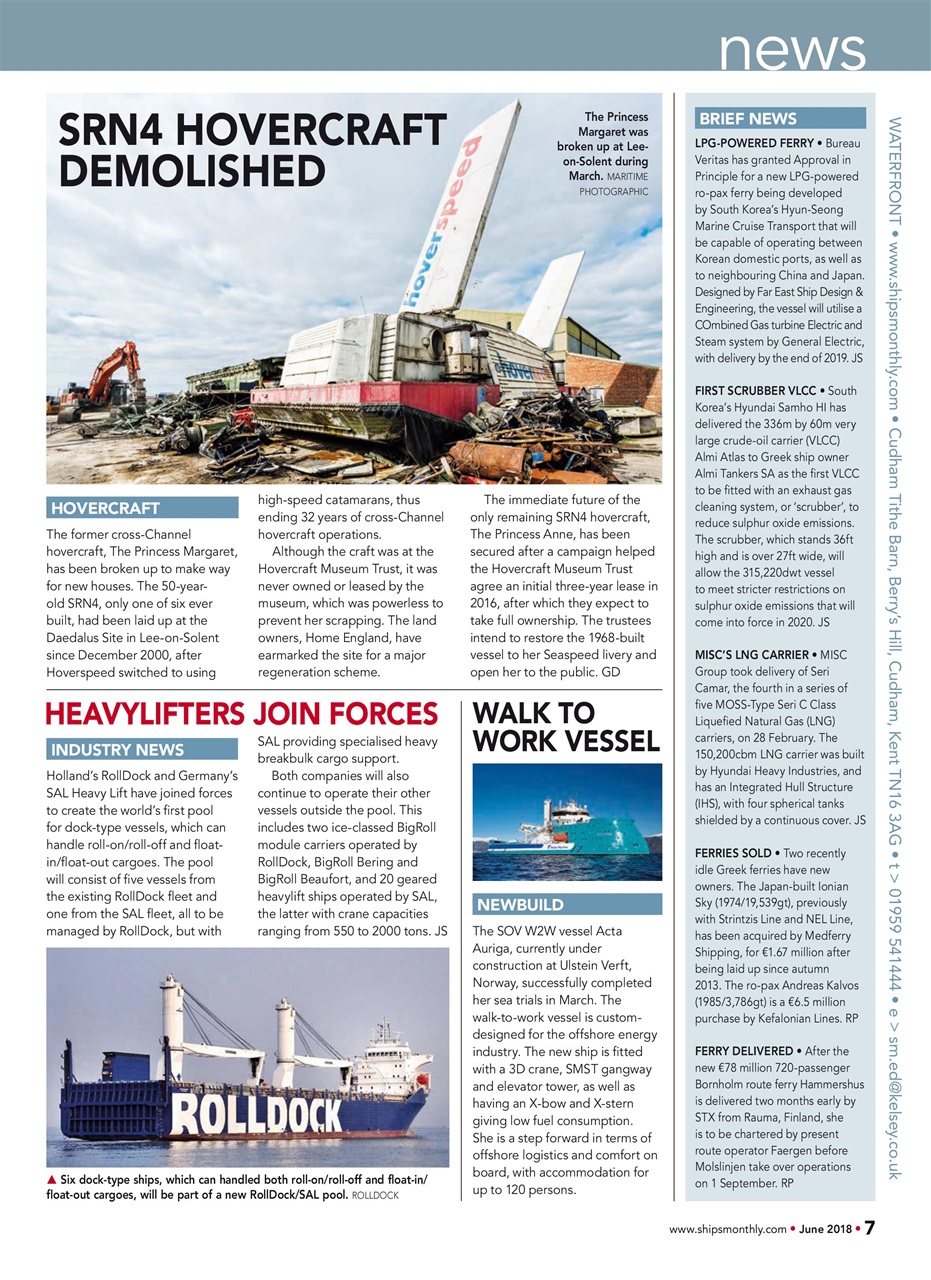 news

SRN4 HOVERCRAFT DEMOLISHED

The Princess Margaret was broken up at Lee-on-Solent during March. MARITIME PHOTOGRAPHIC

hoverspeed

HOVERCRAFT

The former cross-Channel hovercraft, The Princess Margaret, has been broken up to make way for new houses. The 50-year-old SRN4, only one of six ever built, had been laid up at the Daedalus Site in Lee-on-Solent since December 2000, after Hoverspeed switched to using high-speed catamarans, thus ending 32 years of cross-Channel hovercraft operations.

Although the craft was at the Hovercraft Museum Trust, it was never owned or leased by the museum, which was powerless to prevent her scrapping. The land owners, Home England, have earmarked the site for a major regeneration scheme.

The immediate future of the only remaining SRN4 hovercraft, The Princess Anne, has been secured after a campaign helped the Hovercraft Museum Trust agree an initial three-year lease in 2016, after which they expect to take full ownership. The trustees intend to restore the 1968-built vessel to her Seaspeed livery and open her to the public. GD

HEAVYLIFTERS JOIN FORCES

INDUSTRY NEWS

Holland's RollDock and Germany's SAL Heavy Lift have joined forces to create the world's first pool for dock-type vessels, which can handle roll-on/roll-off and float-in/float-out cargoes. The pool will consist of five vessels from the existing RollDock fleet and one from the SAL fleet, all to be managed by RollDock, but with SAL providing specialised heavy breakbulk cargo support.

Both companies will also continue to operate their other vessels outside the pool. This includes two ice-classed BigRoll module carriers operated by RollDock, BigRoll Bering and BigRoll Beaufort, and 20 geared heavylift ships operated by SAL, the latter with crane capacities ranging from 550 to 2000 tons. JS

ROLLDOCK

▲ Six dock-type ships, which can handled both roll-on/roll-off and float-in/float-out cargoes, will be part of a new RollDock/SAL pool. ROLLDOCK

WALK TO WORK VESSEL

NEWBUILD

The SOV W2W vessel Acta Auriga, currently under construction at Ulstein Verft, Norway, successfully completed her sea trials in March. The walk-to-work vessel is custom-designed for the offshore energy industry. The new ship is fitted with a 3D crane, SMST gangway and elevator tower, as well as having an X-bow and X-stern giving low fuel consumption. She is a step forward in terms of offshore logistics and comfort on board, with accommodation for up to 120 persons.

BRIEF NEWS

LPG-POWERED FERRY • Bureau Veritas has granted Approval in Principle for a new LPG-powered ro-pax ferry being developed by South Korea's Hyun-Seong Marine Cruise Transport that will be capable of operating between Korean domestic ports, as well as to neighbouring China and Japan. Designed by Far East Ship Design & Engineering, the vessel will utilise a COmbined Gas turbine Electric and Steam system by General Electric, with delivery by the end of 2019. JS

FIRST SCRUBBER VLCC • South Korea's Hyundai Samho HI has delivered the 336m by 60m very large crude-oil carrier (VLCC) Almi Atlas to Greek ship owner Almi Tankers SA as the first VLCC to be fitted with an exhaust gas cleaning system, or 'scrubber', to reduce sulphur oxide emissions. The scrubber, which stands 36ft high and is over 27ft wide, will allow the 315,220dwt vessel to meet stricter restrictions on sulphur oxide emissions that will come into force in 2020. JS

MISC'S LNG CARRIER • MISC Group took delivery of Seri Camar, the fourth in a series of five MOSS-Type Seri C Class Liquefied Natural Gas (LNG) carriers, on 28 February. The 150,200cbm LNG carrier was built by Hyundai Heavy Industries, and has an Integrated Hull Structure (IHS), with four spherical tanks shielded by a continuous cover. JS

FERRIES SOLD • Two recently idle Greek ferries have new owners. The Japan-built Ionian Sky (1974/19,539gt), previously with Strintzis Line and NEL Line, has been acquired by Medferry Shipping, for €1.67 million after being laid up since autumn 2013. The ro-pax Andreas Kalvos (1985/3,786gt) is a €6.5 million purchase by Kefalonian Lines. RP

FERRY DELIVERED • After the new €78 million 720-passenger Bornholm route ferry Hammershus is delivered two months early by STX from Rauma, Finland, she is to be chartered by present route operator Faergen before Molslinjen take over operations on 1 September. RP

WATERFRONT • www.shipsmonthly.com • Cudham Tithe Barn, Berry's Hill, Cudham, Kent TN16 3AG • t > 01959 541444 • e > sm.ed@kelsey.co.uk

www.shipsmonthly.com • June 2018 • 7